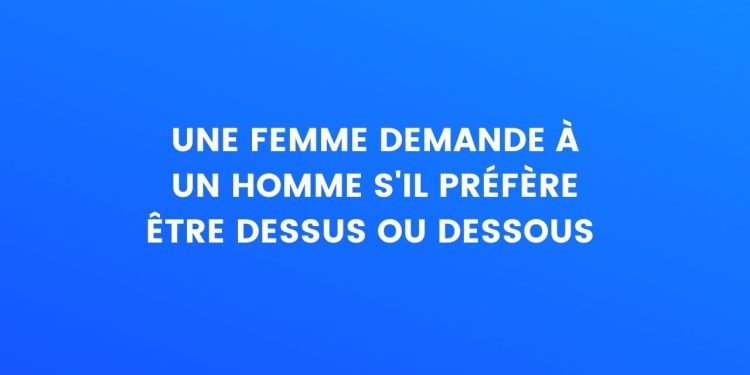 UNE FEMME DEMANDE À UN HOMME S'IL PRÉFÈRE ÊTRE DESSUS OU DESSOUS